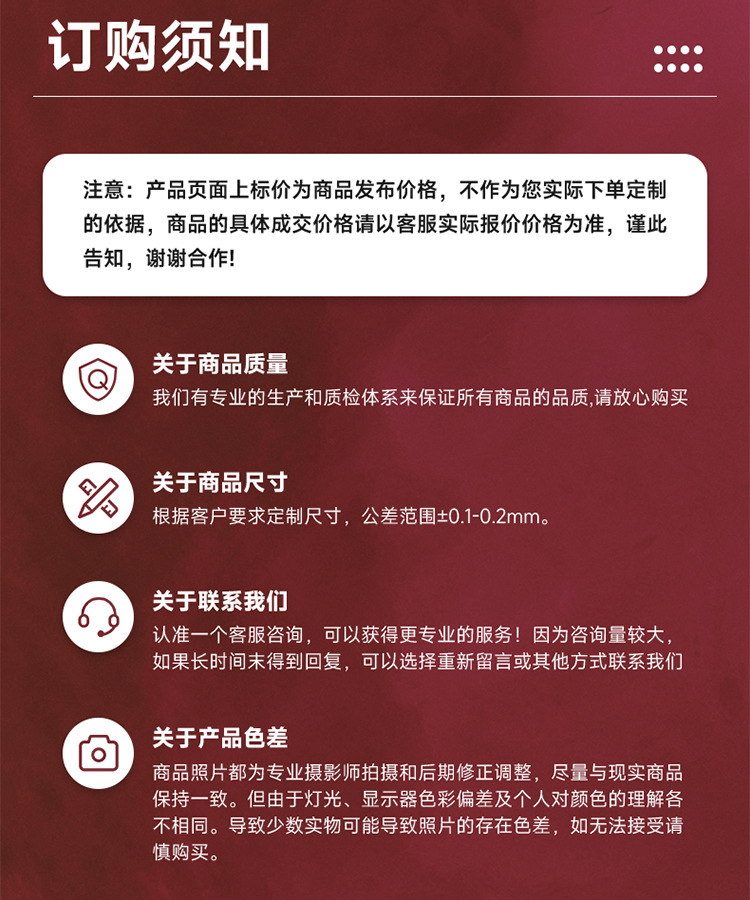 订购须知

注意：产品页面上标价为商品发布价格，不作为您实际下单定制的依据，商品的具体成交价格请以客服实际报价价格为准，谨此告知，谢谢合作!

关于商品质量
我们有专业的生产和质检体系来保证所有商品的品质,请放心购买

关于商品尺寸
根据客户要求定制尺寸，公差范围±0.1-0.2mm。

关于联系我们
认准一个客服咨询，可以获得更专业的服务！因为咨询量较大，如果长时间未得到回复，可以选择重新留言或其他方式联系我们

关于产品色差
商品照片都为专业摄影师拍摄和后期修正调整，尽量与现实商品保持一致。但由于灯光、显示器色彩偏差及个人对颜色的理解各不相同。导致少数实物可能导致照片的存在色差，如无法接受请慎购买。